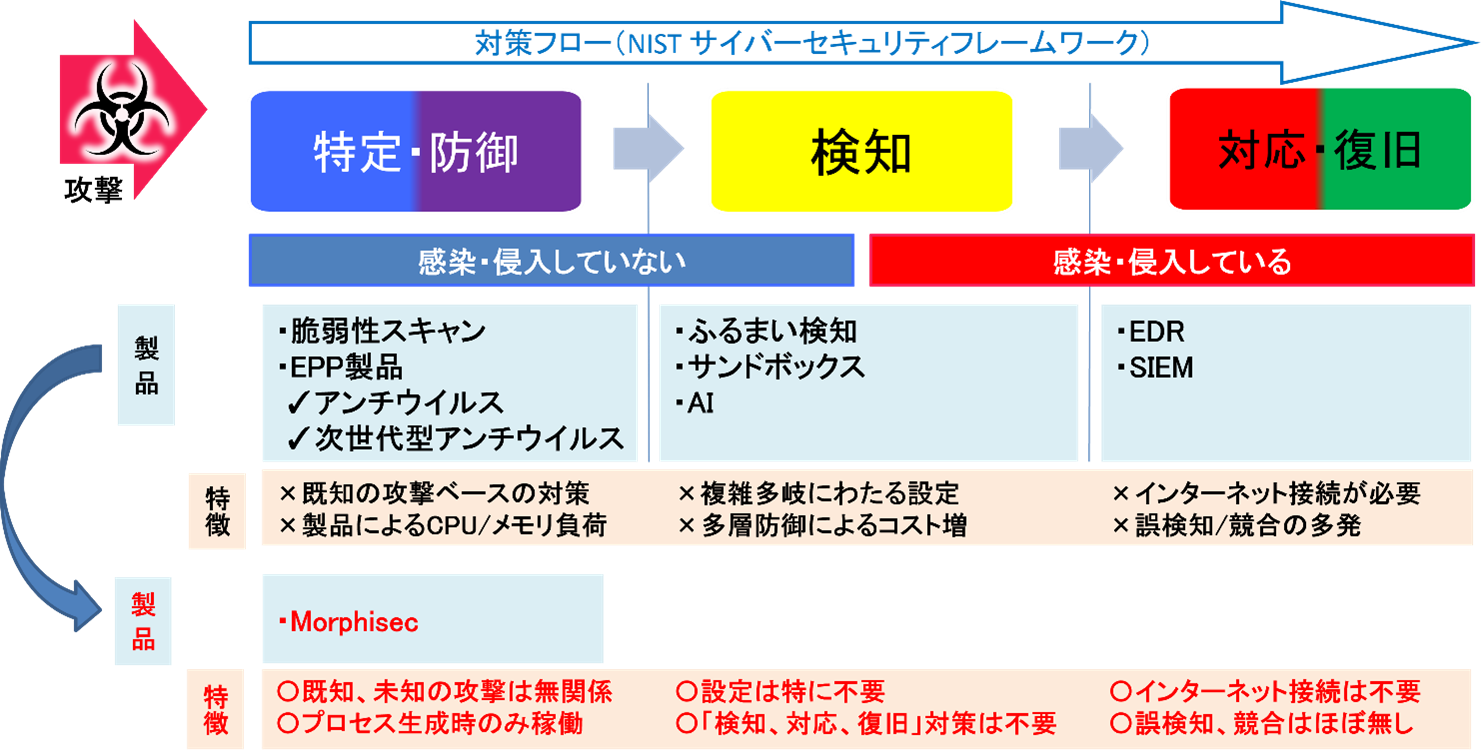 攻撃

対策フロー（NIST サイバーセキュリティフレームワーク）

特定・防御

検知

対応・復旧

感染・侵入していない

感染・侵入している

製品

・脆弱性スキャン
・EPP製品
✓アンチウイルス
✓次世代型アンチウイルス

・ふるまい検知
・サンドボックス
・AI

・EDR
・SIEM

特徴

×既知の攻撃ベースの対策
×製品によるCPU/メモリ負荷

×複雑多岐にわたる設定
×多層防御によるコスト増

×インターネット接続が必要
×誤検知/競合の多発

製品

・Morphisec

特徴

○既知、未知の攻撃は無関係
○プロセス生成時のみ稼働

○設定は特に不要
○「検知、対応、復旧」対策は不要

○インターネット接続は不要
○誤検知、競合はほぼ無し